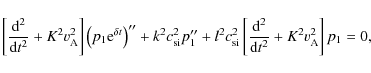 $\left[\frac{\mathrm{d}^2}{\mathrm{d}t^2} + K^2 v_{\mathrm{A}}^2\right]\left(p_1 \mathrm{e}^{\delta t}\right)'' + k^2 c_{\mathrm{si}}^2 p_1'' + l^2 c_{\mathrm{si}}^2 \left[\frac{\mathrm{d}^2}{\mathrm{d}t^2} + K^2 v_{\mathrm{A}}^2\right] p_1 = 0,$